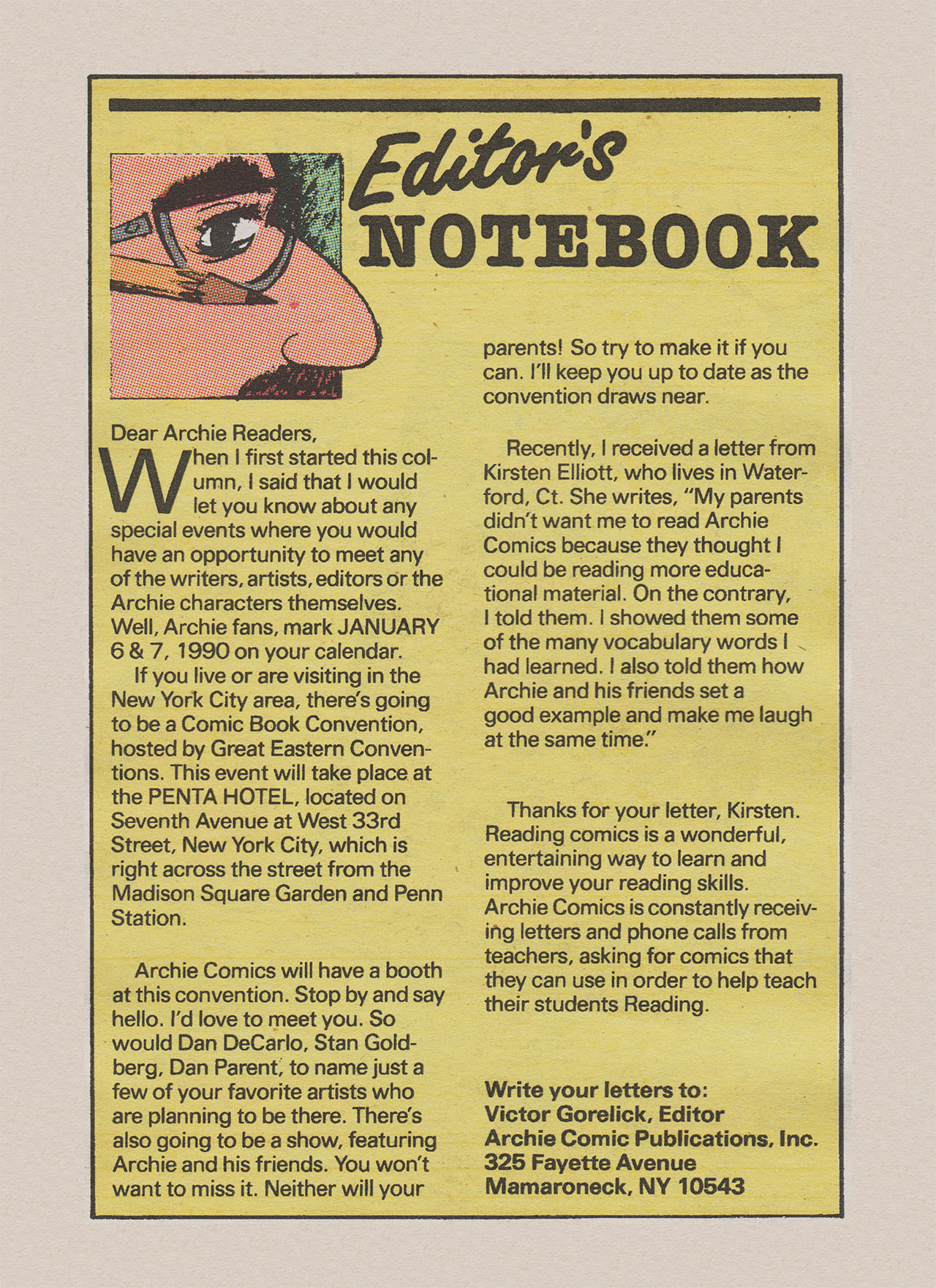 Editor's NOTEBOOK

Dear Archie Readers,

When I first started this column, I said that I would let you know about any special events where you would have an opportunity to meet any of the writers, artists, editors or the Archie characters themselves. Well, Archie fans, mark JANUARY 6 & 7, 1990 on your calendar.

If you live or are visiting in the New York City area, there's going to be a Comic Book Convention, hosted by Great Eastern Conventions. This event will take place at the PENTA HOTEL, located on Seventh Avenue at West 33rd Street, New York City, which is right across the street from the Madison Square Garden and Penn Station.

Archie Comics will have a booth at this convention. Stop by and say hello. I'd love to meet you. So would Dan DeCarlo, Stan Goldberg, Dan Parent, to name just a few of your favorite artists who are planning to be there. There's also going to be a show, featuring Archie and his friends. You won't want to miss it. Neither will your parents! So try to make it if you can. I'll keep you up to date as the convention draws near.

Recently, I received a letter from Kirsten Elliott, who lives in Waterford, Ct. She writes, "My parents didn't want me to read Archie Comics because they thought I could be reading more educational material. On the contrary, I told them. I showed them some of the many vocabulary words I had learned. I also told them how Archie and his friends set a good example and make me laugh at the same time."

Thanks for your letter, Kirsten. Reading comics is a wonderful, entertaining way to learn and improve your reading skills. Archie Comics is constantly receiving letters and phone calls from teachers, asking for comics that they can use in order to help teach their students Reading.

Write your letters to:
Victor Gorelick, Editor
Archie Comic Publications, Inc.
325 Fayette Avenue
Mamaroneck, NY 10543